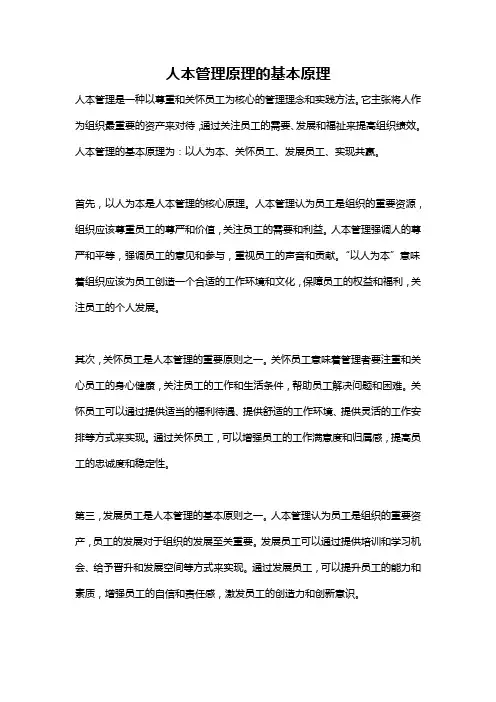 人本管理原理的基本原理

人本管理是一种以尊重和关怀员工为核心的管理理念和实践方法。它主张将人作为组织最重要的资产来对待，通过关注员工的需要、发展和福祉来提高组织绩效。人本管理的基本原理为：以人为本、关怀员工、发展员工、实现共赢。

首先，以人为本是人本管理的核心原理。人本管理认为员工是组织的重要资源，组织应该尊重员工的尊严和价值，关注员工的需要和利益。人本管理强调人的尊严和平等，强调员工的意见和参与，重视员工的声音和贡献。“以人为本”意味着组织应该为员工创造一个合适的工作环境和文化，保障员工的权益和福利，关注员工的个人发展。

其次，关怀员工是人本管理的重要原则之一。关怀员工意味着管理者要注重和关心员工的身心健康，关注员工的工作和生活条件，帮助员工解决问题和困难。关怀员工可以通过提供适当的福利待遇、提供舒适的工作环境、提供灵活的工作安排等方式来实现。通过关怀员工，可以增强员工的工作满意度和归属感，提高员工的忠诚度和稳定性。

第三，发展员工是人本管理的基本原则之一。人本管理认为员工是组织的重要资产，员工的发展对于组织的发展至关重要。发展员工可以通过提供培训和学习机会、给予晋升和发展空间等方式来实现。通过发展员工，可以提升员工的能力和素质，增强员工的自信和责任感，激发员工的创造力和创新意识。